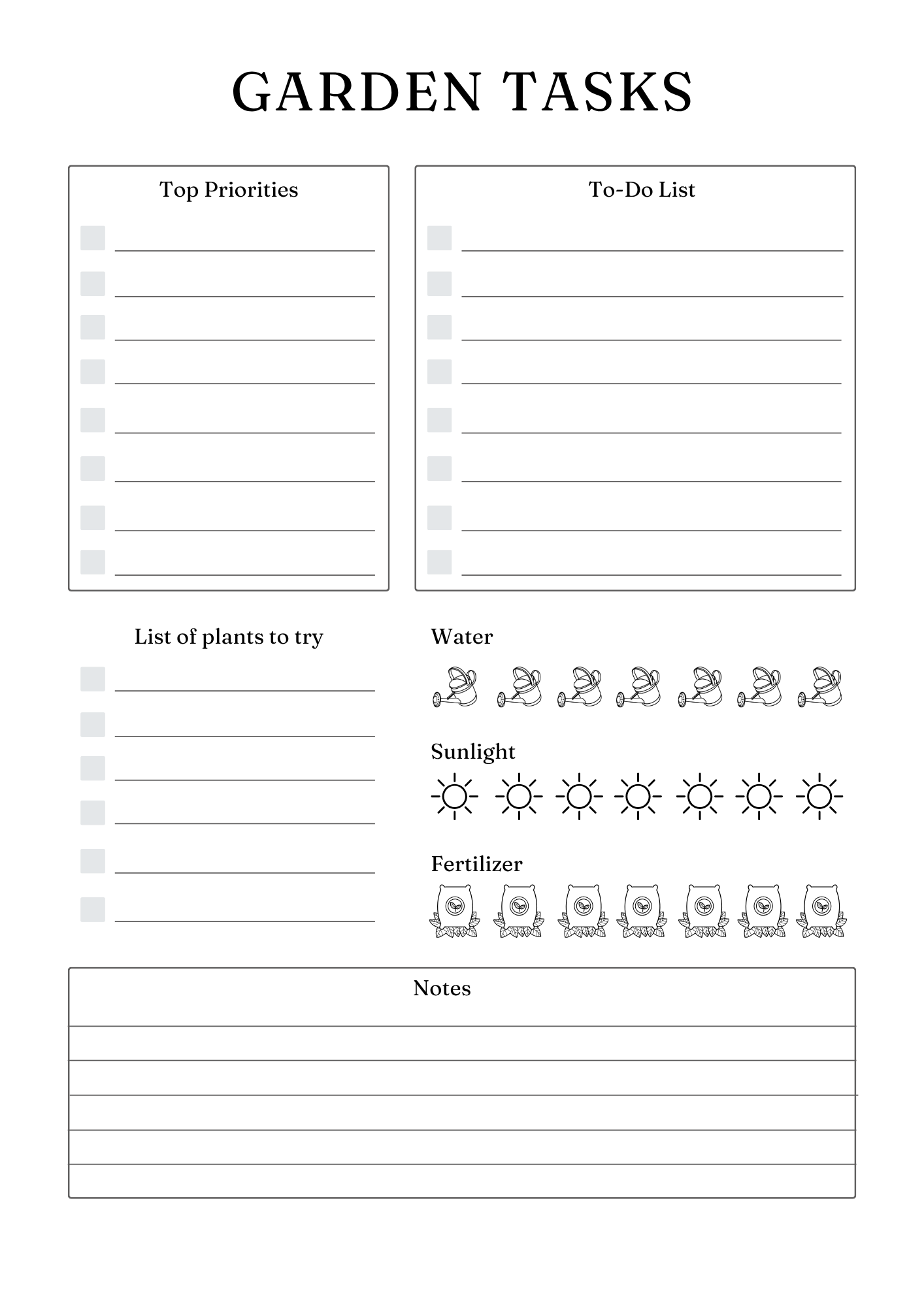 GARDEN TASKS

Top Priorities

To-Do List

List of plants to try

Water

Sunlight

Fertilizer

Notes